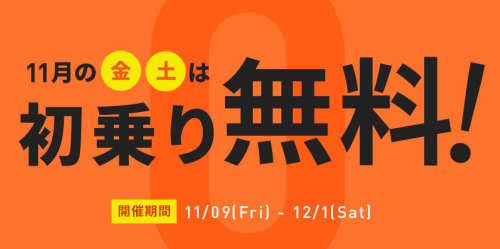 11月の金土は

初乗り無料!

開催期間 11/09(Fri) - 12/1(Sat)